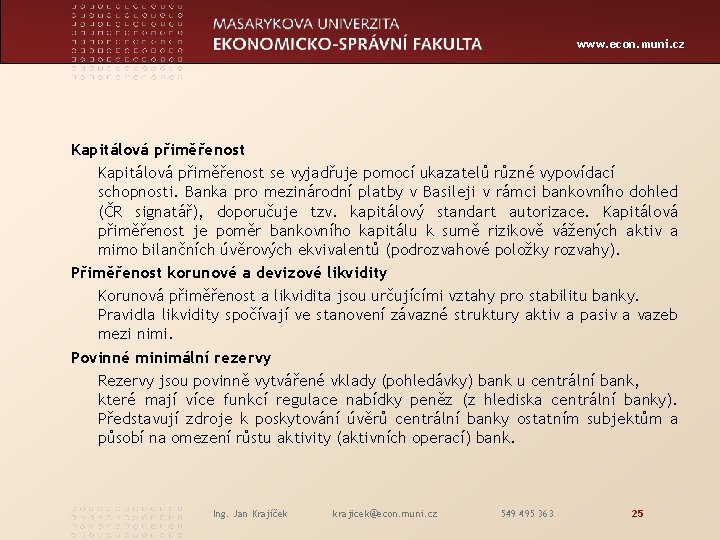 MASARYKOVA UNIVERZITA
EKONOMICKO-SPRÁVNÍ FAKULTA

www.econ.muni.cz

Kapitálová přiměřenost

Kapitálová přiměřenost se vyjadřuje pomocí ukazatelů různé vypovídací schopnosti. Banka pro mezinárodní platby v Basileji v rámci bankovního dohled (ČR signatář), doporučuje tzv. kapitálový standart autorizace. Kapitálová přiměřenost je poměr bankovního kapitálu k sumě rizikově vážených aktiv a mimo bilančních úvěrových ekvivalentů (podrozvahové položky rozvahy).

Přiměřenost korunové a devizové likvidity

Korunová přiměřenost a likvidita jsou určujícími vztahy pro stabilitu banky. Pravidla likvidity spočívají ve stanovení závazné struktury aktiv a pasiv a vazeb mezi nimi.

Povinné minimální rezervy

Rezervy jsou povinně vytvářené vklady (pohledávky) bank u centrální bank, které mají více funkcí regulace nabídky peněz (z hlediska centrální banky). Představují zdroje k poskytování úvěrů centrální banky ostatním subjektům a působí na omezení růstu aktivity (aktivních operací) bank.

Ing. Jan Krajíček     krajicek@econ.muni.cz     549 495 363     25